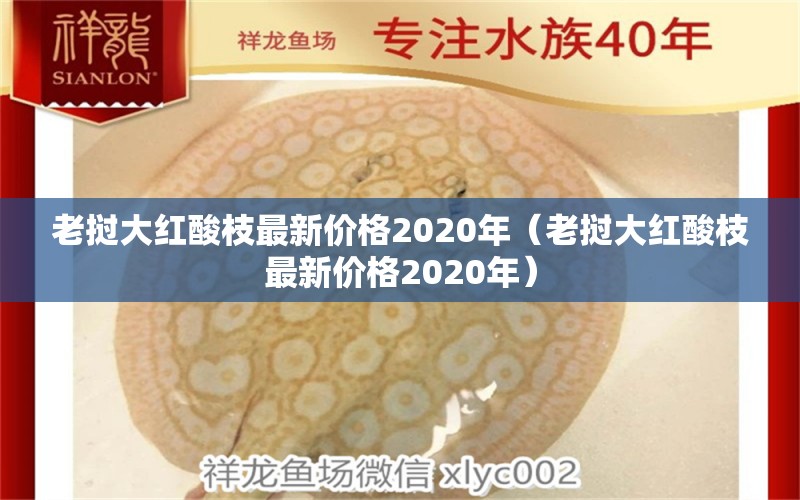 祥龍
SIANLON®

祥龙鱼场 专注水族40年

老挝大红酸枝最新价格2020年（老挝大红酸枝最新价格2020年）

祥龙鱼场微信 xlyc002